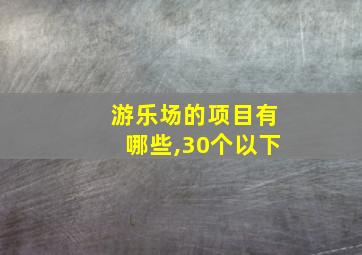 游乐场的项目有哪些,30个以下